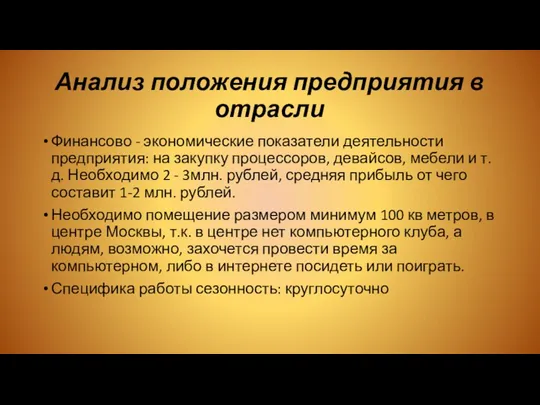 Анализ положения предприятия в отрасли

• Финансово - экономические показатели деятельности предприятия: на закупку процессоров, девайсов, мебели и т. д. Необходимо 2 - 3млн. рублей, средняя прибыль от чего составит 1-2 млн. рублей.

• Необходимо помещение размером минимум 100 кв метров, в центре Москвы, т.к. в центре нет компьютерного клуба, а людям, возможно, захочется провести время за компьютерном, либо в интернете посидеть или поиграть.

• Специфика работы сезонность: круглосуточно